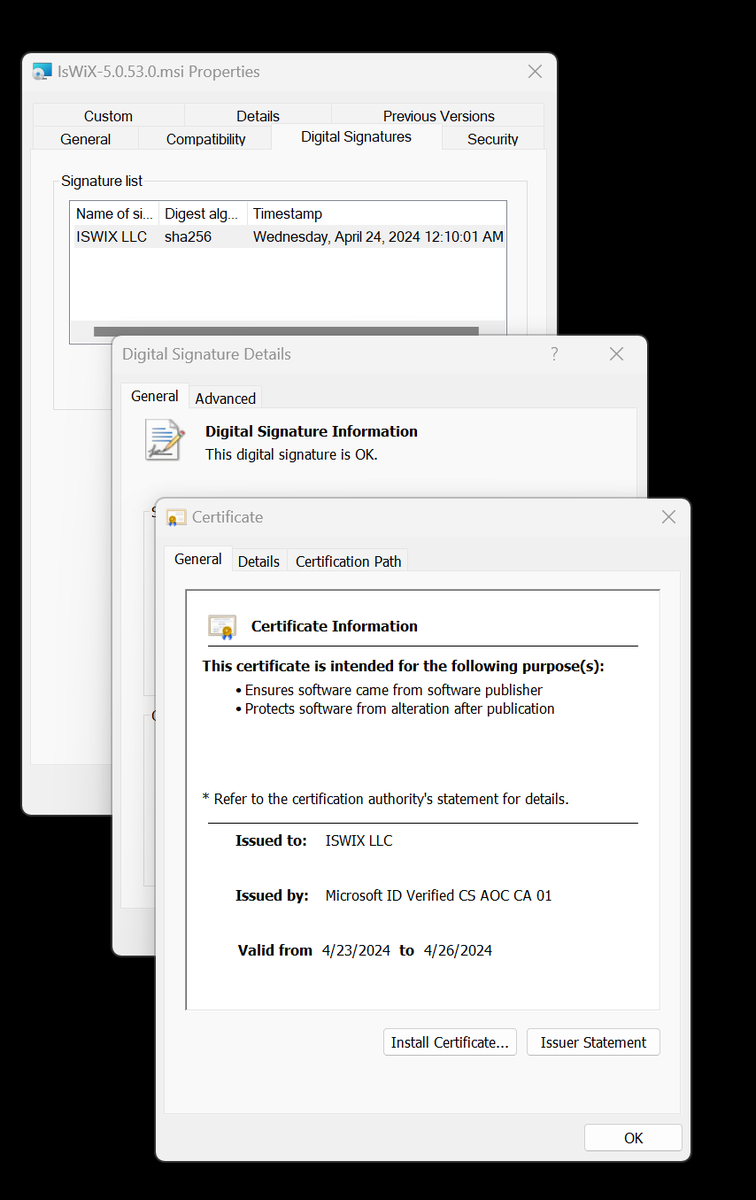 IsWiX-5.0.53.0.msi Properties

Custom
Details
Previous Versions
General
Compatibility
Digital Signatures
Security

Signature list

| Name of si... | Digest alg... | Timestamp |
|---|---|---|
| ISWIX LLC | sha256 | Wednesday, April 24, 2024 12:10:01 AM |

Digital Signature Details
?

General
Advanced

Digital Signature Information
This digital signature is OK.

Certificate

General
Details
Certification Path

Certificate Information

This certificate is intended for the following purpose(s):
• Ensures software came from software publisher
• Protects software from alteration after publication

* Refer to the certification authority's statement for details.

Issued to: ISWIX LLC

Issued by: Microsoft ID Verified CS AOC CA 01

Valid from 4/23/2024 to 4/26/2024

Install Certificate...
Issuer Statement

OK